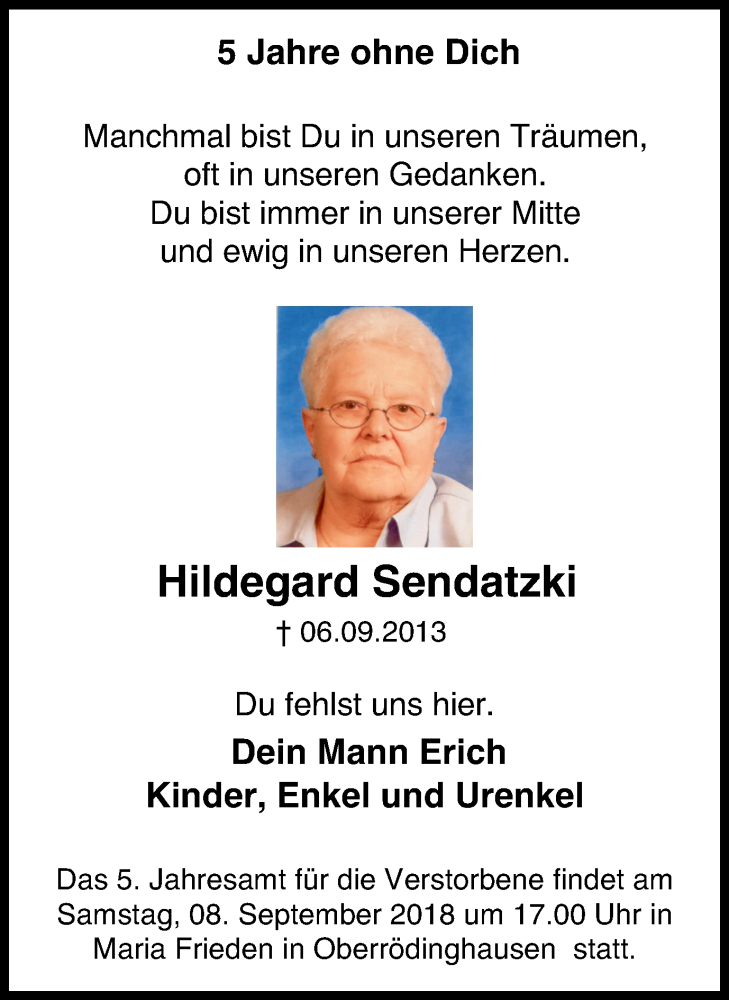 5 Jahre ohne Dich

Manchmal bist Du in unseren Träumen,
oft in unseren Gedanken.
Du bist immer in unserer Mitte
und ewig in unseren Herzen.

Hildegard Sendatzki
† 06.09.2013

Du fehlst uns hier.

Dein Mann Erich
Kinder, Enkel und Urenkel

Das 5. Jahresamt für die Verstorbene findet am Samstag, 08. September 2018 um 17.00 Uhr in Maria Frieden in Oberrödinghausen statt.